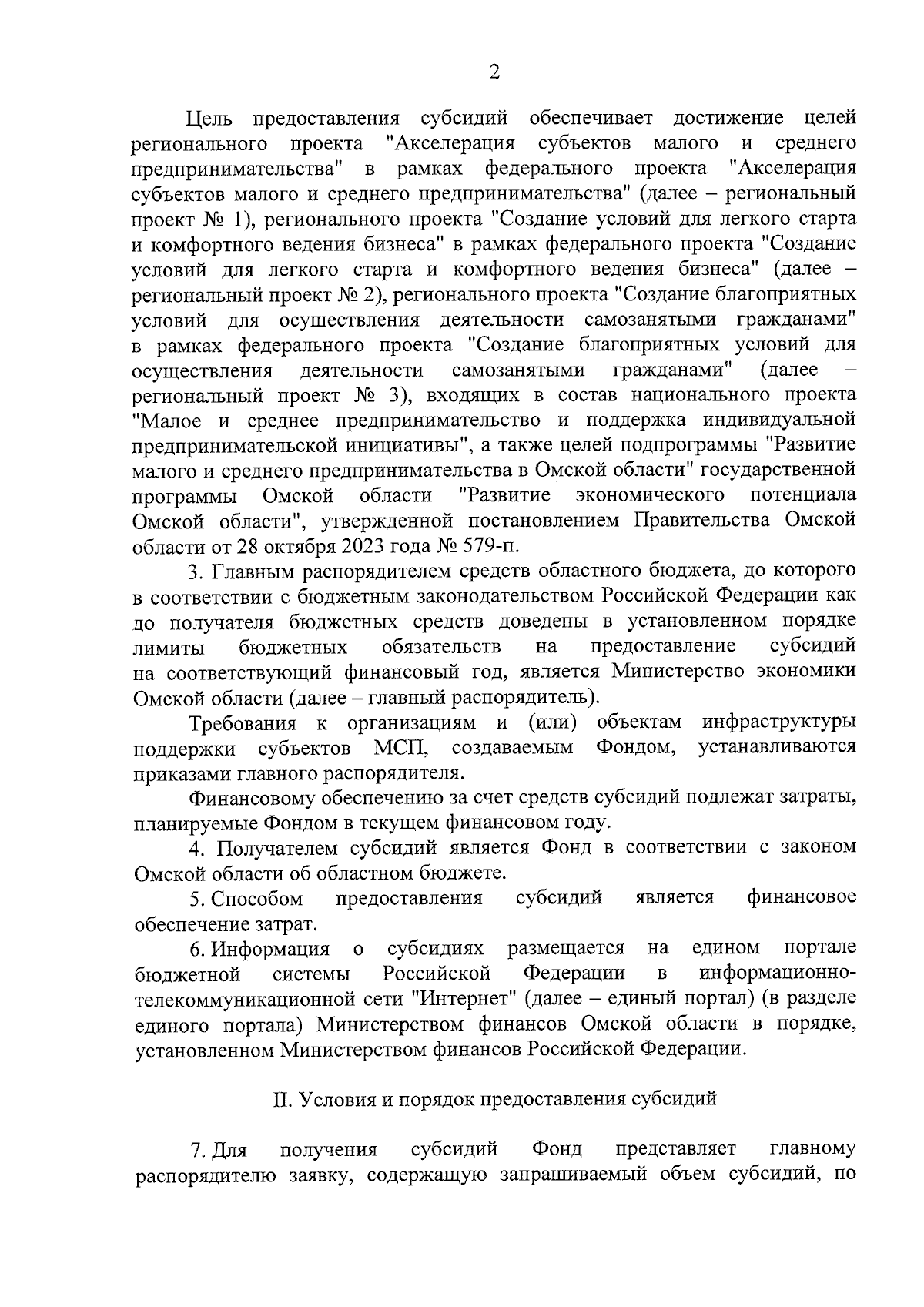 2

Цель предоставления субсидий обеспечивает достижение целей регионального проекта "Акселерация субъектов малого и среднего предпринимательства" в рамках федерального проекта "Акселерация субъектов малого и среднего предпринимательства" (далее – региональный проект № 1), регионального проекта "Создание условий для легкого старта и комфортного ведения бизнеса" в рамках федерального проекта "Создание условий для легкого старта и комфортного ведения бизнеса" (далее – региональный проект № 2), регионального проекта "Создание благоприятных условий для осуществления деятельности самозанятыми гражданами" в рамках федерального проекта "Создание благоприятных условий для осуществления деятельности самозанятыми гражданами" (далее – региональный проект № 3), входящих в состав национального проекта "Малое и среднее предпринимательство и поддержка индивидуальной предпринимательской инициативы", а также целей подпрограммы "Развитие малого и среднего предпринимательства в Омской области" государственной программы Омской области "Развитие экономического потенциала Омской области", утвержденной постановлением Правительства Омской области от 28 октября 2023 года № 579-п.

3. Главным распорядителем средств областного бюджета, до которого в соответствии с бюджетным законодательством Российской Федерации как до получателя бюджетных средств доведены в установленном порядке лимиты бюджетных обязательств на предоставление субсидий на соответствующий финансовый год, является Министерство экономики Омской области (далее – главный распорядитель).

Требования к организациям и (или) объектам инфраструктуры поддержки субъектов МСП, создаваемым Фондом, устанавливаются приказами главного распорядителя.

Финансовому обеспечению за счет средств субсидий подлежат затраты, планируемые Фондом в текущем финансовом году.

4. Получателем субсидий является Фонд в соответствии с законом Омской области об областном бюджете.

5. Способом предоставления субсидий является финансовое обеспечение затрат.

6. Информация о субсидиях размещается на едином портале бюджетной системы Российской Федерации в информационно-телекоммуникационной сети "Интернет" (далее – единый портал) (в разделе единого портала) Министерством финансов Омской области в порядке, установленном Министерством финансов Российской Федерации.

II. Условия и порядок предоставления субсидий

7. Для получения субсидий Фонд представляет главному распорядителю заявку, содержащую запрашиваемый объем субсидий, по